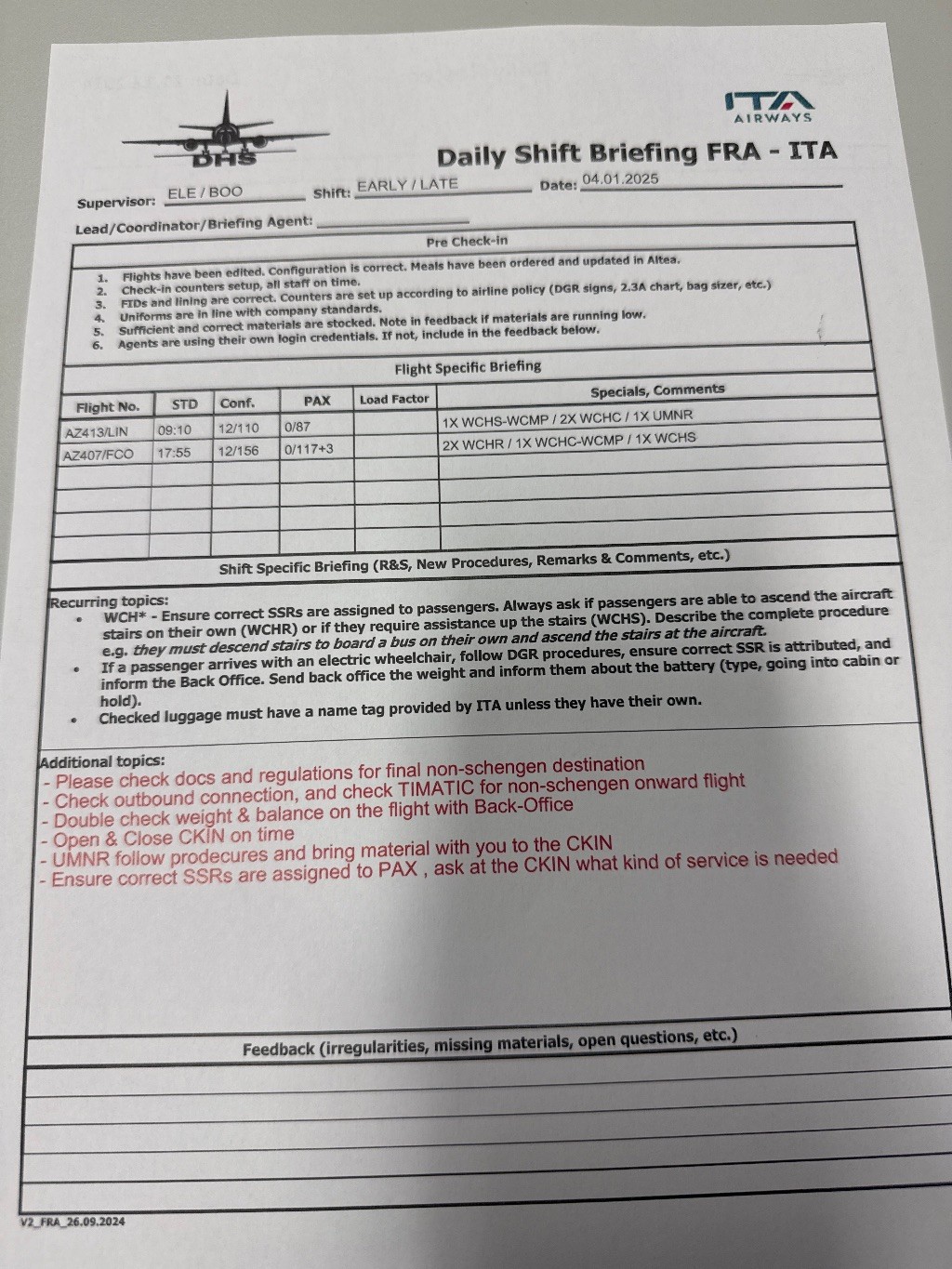 DHS

ITA AIRWAYS

Daily Shift Briefing FRA - ITA

Supervisor: ELE / BOO Shift: EARLY / LATE Date: 04.01.2025

Lead/Coordinator/Briefing Agent:

Pre Check-in

1. Flights have been edited. Configuration is correct. Meals have been ordered and updated in Altea.
2. Check-in counters setup, all staff on time.
3. FIDs and lining are correct. Counters are set up according to airline policy (DGR signs, 2.3A chart, bag sizer, etc.)
4. Uniforms are in line with company standards.
5. Sufficient and correct materials are stocked. Note in feedback if materials are running low.
6. Agents are using their own login credentials. If not, include in the feedback below.

Flight Specific Briefing

| Flight No. | STD | Conf. | PAX | Load Factor | Specials, Comments |
|---|---|---|---|---|---|
| AZ413/LIN | 09:10 | 12/110 | 0/87 | | 1X WCHS-WCMP / 2X WCHC / 1X UMNR |
| AZ407/FCO | 17:55 | 12/156 | 0/117+3 | | 2X WCHR / 1X WCHC-WCMP / 1X WCHS |
| | | | | | |
| | | | | | |
| | | | | | |
| | | | | | |

Shift Specific Briefing (R&S, New Procedures, Remarks & Comments, etc.)

Recurring topics:
• WCH* - Ensure correct SSRs are assigned to passengers. Always ask if passengers are able to ascend the aircraft stairs on their own (WCHR) or if they require assistance up the stairs (WCHS). Describe the complete procedure e.g. they must descend stairs to board a bus on their own and ascend the stairs at the aircraft.
• If a passenger arrives with an electric wheelchair, follow DGR procedures, ensure correct SSR is attributed, and inform the Back Office. Send back office the weight and inform them about the battery (type, going into cabin or hold).
• Checked luggage must have a name tag provided by ITA unless they have their own.

Additional topics:
- Please check docs and regulations for final non-schengen destination
- Check outbound connection, and check TIMATIC for non-schengen onward flight
- Double check weight & balance on the flight with Back-Office
- Open & Close CKIN on time
- UMNR follow prodecures and bring material with you to the CKIN
- Ensure correct SSRs are assigned to PAX , ask at the CKIN what kind of service is needed

Feedback (irregularities, missing materials, open questions, etc.)

V2_FRA_26.09.2024